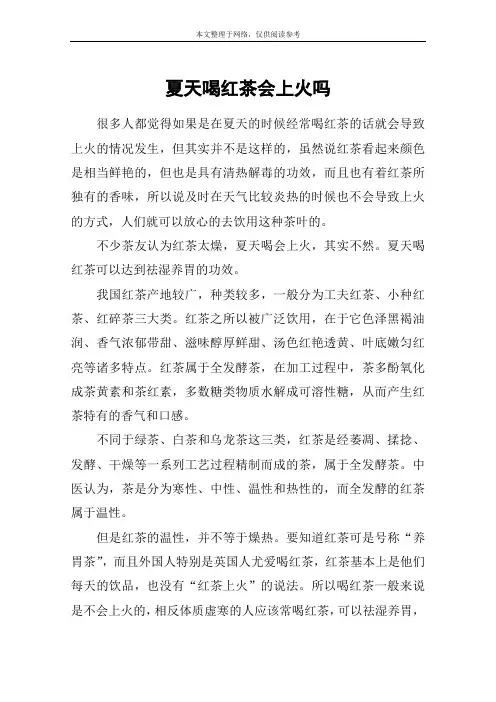 本文整理于网络，仅供阅读参考

夏天喝红茶会上火吗

很多人都觉得如果是在夏天的时候经常喝红茶的话就会导致上火的情况发生，但其实并不是这样的，虽然说红茶看起来颜色是相当鲜艳的，但也是具有清热解毒的功效，而且也有着红茶所独有的香味，所以说及时在天气比较炎热的时候也不会导致上火的方式，人们就可以放心的去饮用这种茶叶的。

不少茶友认为红茶太燥，夏天喝会上火，其实不然。夏天喝红茶可以达到祛湿养胃的功效。

我国红茶产地较广，种类较多，一般分为工夫红茶、小种红茶、红碎茶三大类。红茶之所以被广泛饮用，在于它色泽黑褐油润、香气浓郁带甜、滋味醇厚鲜甜、汤色红艳透黄、叶底嫩匀红亮等诸多特点。红茶属于全发酵茶，在加工过程中，茶多酚氧化成茶黄素和茶红素，多数糖类物质水解成可溶性糖，从而产生红茶特有的香气和口感。

不同于绿茶、白茶和乌龙茶这三类，红茶是经萎凋、揉捻、发酵、干燥等一系列工艺过程精制而成的茶，属于全发酵茶。中医认为，茶是分为寒性、中性、温性和热性的，而全发酵的红茶属于温性。

但是红茶的温性，并不等于燥热。要知道红茶可是号称“养胃茶”，而且外国人特别是英国人尤爱喝红茶，红茶基本上是他们每天的饮品，也没有“红茶上火”的说法。所以喝红茶一般来说是不会上火的，相反体质虚寒的人应该常喝红茶，可以祛湿养胃，